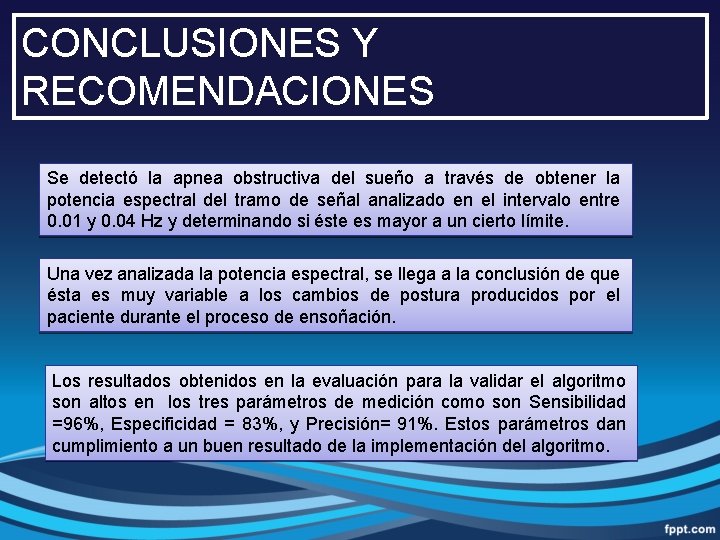 CONCLUSIONES Y RECOMENDACIONES

Se detectó la apnea obstructiva del sueño a través de obtener la potencia espectral del tramo de señal analizado en el intervalo entre 0.01 y 0.04 Hz y determinando si éste es mayor a un cierto límite.

Una vez analizada la potencia espectral, se llega a la conclusión de que ésta es muy variable a los cambios de postura producidos por el paciente durante el proceso de ensoñación.

Los resultados obtenidos en la evaluación para la validar el algoritmo son altos en los tres parámetros de medición como son Sensibilidad =96%, Especificidad = 83%, y Precisión= 91%. Estos parámetros dan cumplimiento a un buen resultado de la implementación del algoritmo.

fppt.com